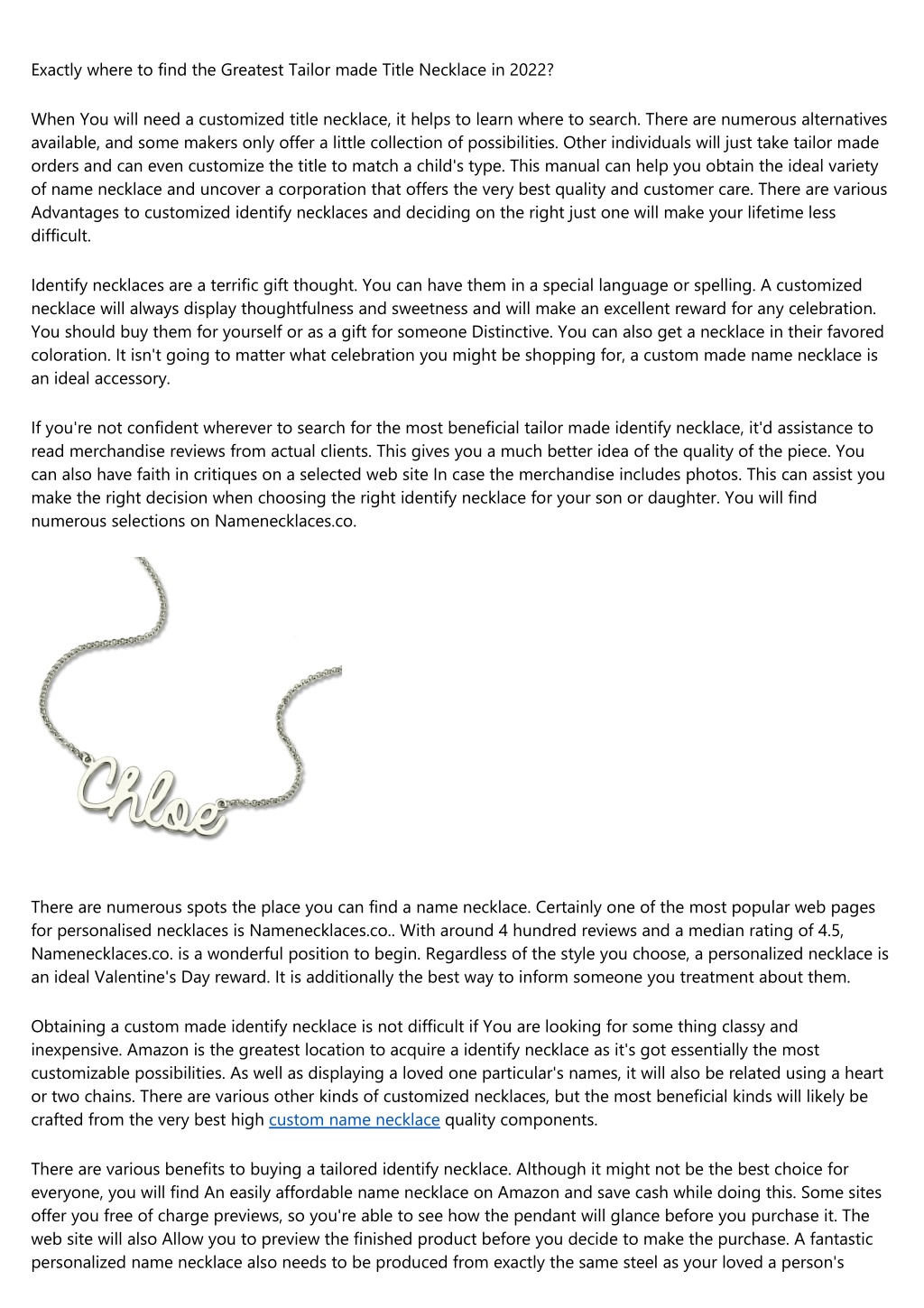 Exactly where to find the Greatest Tailor made Title Necklace in 2022?

When You will need a customized title necklace, it helps to learn where to search. There are numerous alternatives available, and some makers only offer a little collection of possibilities. Other individuals will just take tailor made orders and can even customize the title to match a child's type. This manual can help you obtain the ideal variety of name necklace and uncover a corporation that offers the very best quality and customer care. There are various Advantages to customized identify necklaces and deciding on the right just one will make your lifetime less difficult.

Identify necklaces are a terrific gift thought. You can have them in a special language or spelling. A customized necklace will always display thoughtfulness and sweetness and will make an excellent reward for any celebration. You should buy them for yourself or as a gift for someone Distinctive. You can also get a necklace in their favored coloration. It isn't going to matter what celebration you might be shopping for, a custom made name necklace is an ideal accessory.

If you're not confident wherever to search for the most beneficial tailor made identify necklace, it'd assistance to read merchandise reviews from actual clients. This gives you a much better idea of the quality of the piece. You can also have faith in critiques on a selected web site In case the merchandise includes photos. This can assist you make the right decision when choosing the right identify necklace for your son or daughter. You will find numerous selections on Namenecklaces.co.

Chloe

There are numerous spots the place you can find a name necklace. Certainly one of the most popular web pages for personalised necklaces is Namenecklaces.co.. With around 4 hundred reviews and a median rating of 4.5, Namenecklaces.co. is a wonderful position to begin. Regardless of the style you choose, a personalized necklace is an ideal Valentine's Day reward. It is additionally the best way to inform someone you treatment about them.

Obtaining a custom made identify necklace is not difficult if You are looking for some thing classy and inexpensive. Amazon is the greatest location to acquire a identify necklace as it's got essentially the most customizable possibilities. As well as displaying a loved one particular's names, it will also be related using a heart or two chains. There are various other kinds of customized necklaces, but the most beneficial kinds will likely be crafted from the very best high custom name necklace quality components.

There are various benefits to buying a tailored identify necklace. Although it might not be the best choice for everyone, you will find An easily affordable name necklace on Amazon and save cash while doing this. Some sites offer you free of charge previews, so you're able to see how the pendant will glance before you purchase it. The web site will also Allow you to preview the finished product before you decide to make the purchase. A fantastic personalized name necklace also needs to be produced from exactly the same steel as your loved a person's